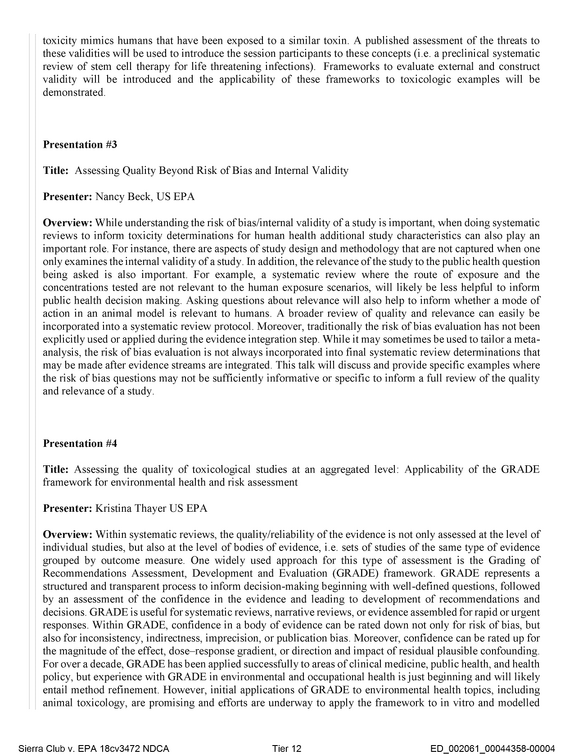 toxicity mimics humans that have been exposed to a similar toxin. A published assessment of the threats to these validities will be used to introduce the session participants to these concepts (i.e. a preclinical systematic review of stem cell therapy for life threatening infections). Frameworks to evaluate external and construct validity will be introduced and the applicability of these frameworks to toxicologic examples will be demonstrated.

Presentation #3

Title: Assessing Quality Beyond Risk of Bias and Internal Validity

Presenter: Nancy Beck, US EPA

Overview: While understanding the risk of bias/internal validity of a study is important, when doing systematic reviews to inform toxicity determinations for human health additional study characteristics can also play an important role. For instance, there are aspects of study design and methodology that are not captured when one only examines the internal validity of a study. In addition, the relevance of the study to the public health question being asked is also important. For example, a systematic review where the route of exposure and the concentrations tested are not relevant to the human exposure scenarios, will likely be less helpful to inform public health decision making. Asking questions about relevance will also help to inform whether a mode of action in an animal model is relevant to humans. A broader review of quality and relevance can easily be incorporated into a systematic review protocol. Moreover, traditionally the risk of bias evaluation has not been explicitly used or applied during the evidence integration step. While it may sometimes be used to tailor a meta-analysis, the risk of bias evaluation is not always incorporated into final systematic review determinations that may be made after evidence streams are integrated. This talk will discuss and provide specific examples where the risk of bias questions may not be sufficiently informative or specific to inform a full review of the quality and relevance of a study.

Presentation #4

Title: Assessing the quality of toxicological studies at an aggregated level: Applicability of the GRADE framework for environmental health and risk assessment

Presenter: Kristina Thayer US EPA

Overview: Within systematic reviews, the quality/reliability of the evidence is not only assessed at the level of individual studies, but also at the level of bodies of evidence, i.e. sets of studies of the same type of evidence grouped by outcome measure. One widely used approach for this type of assessment is the Grading of Recommendations Assessment, Development and Evaluation (GRADE) framework. GRADE represents a structured and transparent process to inform decision-making beginning with well-defined questions, followed by an assessment of the confidence in the evidence and leading to development of recommendations and decisions. GRADE is useful for systematic reviews, narrative reviews, or evidence assembled for rapid or urgent responses. Within GRADE, confidence in a body of evidence can be rated down not only for risk of bias, but also for inconsistency, indirectness, imprecision, or publication bias. Moreover, confidence can be rated up for the magnitude of the effect, dose–response gradient, or direction and impact of residual plausible confounding. For over a decade, GRADE has been applied successfully to areas of clinical medicine, public health, and health policy, but experience with GRADE in environmental and occupational health is just beginning and will likely entail method refinement. However, initial applications of GRADE to environmental health topics, including animal toxicology, are promising and efforts are underway to apply the framework to in vitro and modelled

Sierra Club v. EPA 18cv3472 NDCA Tier 12 ED_002061_00044358-00004